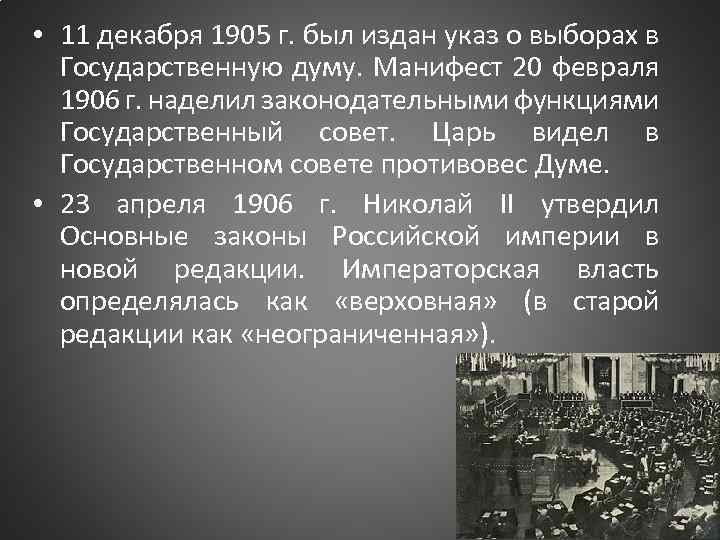 • 11 декабря 1905 г. был издан указ о выборах в Государственную думу. Манифест 20 февраля 1906 г. наделил законодательными функциями Государственный совет. Царь видел в Государственном совете противовес Думе.

• 23 апреля 1906 г. Николай II утвердил Основные законы Российской империи в новой редакции. Императорская власть определялась как «верховная» (в старой редакции как «неограниченная»).